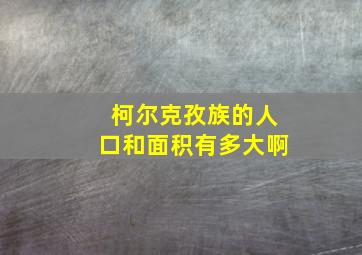 柯尔克孜族的人口和面积有多大啊